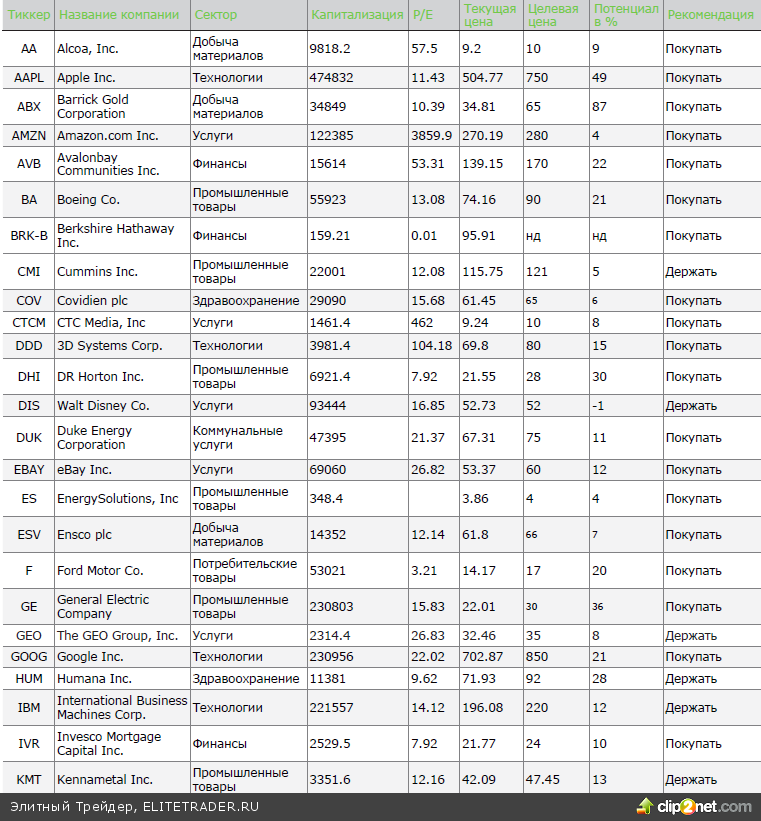 | Тиккер | Название компании | Сектор | Капитализация | P/E | Текущая цена | Целевая цена | Потенциал в % | Рекомендация |
|---|---|---|---|---|---|---|---|---|
| AA | Alcoa, Inc. | Добыча материалов | 9818.2 | 57.5 | 9.2 | 10 | 9 | Покупать |
| AAPL | Apple Inc. | Технологии | 474832 | 11.43 | 504.77 | 750 | 49 | Покупать |
| ABX | Barrick Gold Corporation | Добыча материалов | 34849 | 10.39 | 34.81 | 65 | 87 | Покупать |
| AMZN | Amazon.com Inc. | Услуги | 122385 | 3859.9 | 270.19 | 280 | 4 | Покупать |
| AVB | Avalonbay Communities Inc. | Финансы | 15614 | 53.31 | 139.15 | 170 | 22 | Покупать |
| BA | Boeing Co. | Промышленные товары | 55923 | 13.08 | 74.16 | 90 | 21 | Покупать |
| BRK-B | Berkshire Hathaway Inc. | Финансы | 159.21 | 0.01 | 95.91 | нд | нд | Покупать |
| CMI | Cummins Inc. | Промышленные товары | 22001 | 12.08 | 115.75 | 121 | 5 | Держать |
| COV | Covidien plc | Здравоохранение | 29090 | 15.68 | 61.45 | 65 | 6 | Покупать |
| CTCM | CTC Media, Inc | Услуги | 1461.4 | 462 | 9.24 | 10 | 8 | Покупать |
| DDD | 3D Systems Corp. | Технологии | 3981.4 | 104.18 | 69.8 | 80 | 15 | Покупать |
| DHI | DR Horton Inc. | Промышленные товары | 6921.4 | 7.92 | 21.55 | 28 | 30 | Покупать |
| DIS | Walt Disney Co. | Услуги | 93444 | 16.85 | 52.73 | 52 | -1 | Держать |
| DUK | Duke Energy Corporation | Коммунальные услуги | 47395 | 21.37 | 67.31 | 75 | 11 | Покупать |
| EBAY | eBay Inc. | Услуги | 69060 | 26.82 | 53.37 | 60 | 12 | Покупать |
| ES | EnergySolutions, Inc | Промышленные товары | 348.4 | | 3.86 | 4 | 4 | Покупать |
| ESV | Ensco plc | Добыча материалов | 14352 | 12.14 | 61.8 | 66 | 7 | Покупать |
| F | Ford Motor Co. | Потребительские товары | 53021 | 3.21 | 14.17 | 17 | 20 | Покупать |
| GE | General Electric Company | Промышленные товары | 230803 | 15.83 | 22.01 | 30 | 36 | Покупать |
| GEO | The GEO Group, Inc. | Услуги | 2314.4 | 26.83 | 32.46 | 35 | 8 | Держать |
| GOOG | Google Inc. | Технологии | 230956 | 22.02 | 702.87 | 850 | 21 | Покупать |
| HUM | Humana Inc. | Здравоохранение | 11381 | 9.62 | 71.93 | 92 | 28 | Держать |
| IBM | International Business Machines Corp. | Технологии | 221557 | 14.12 | 196.08 | 220 | 12 | Держать |
| IVR | Invesco Mortgage Capital Inc. | Финансы | 2529.5 | 7.92 | 21.77 | 24 | 10 | Покупать |
| KMT | Kennametal Inc. | Промышленные товары | 3351.6 | 12.16 | 42.09 | 47.45 | 13 | Держать |

Элитный Трейдер, ELITETRADER.RU

clip2net.com